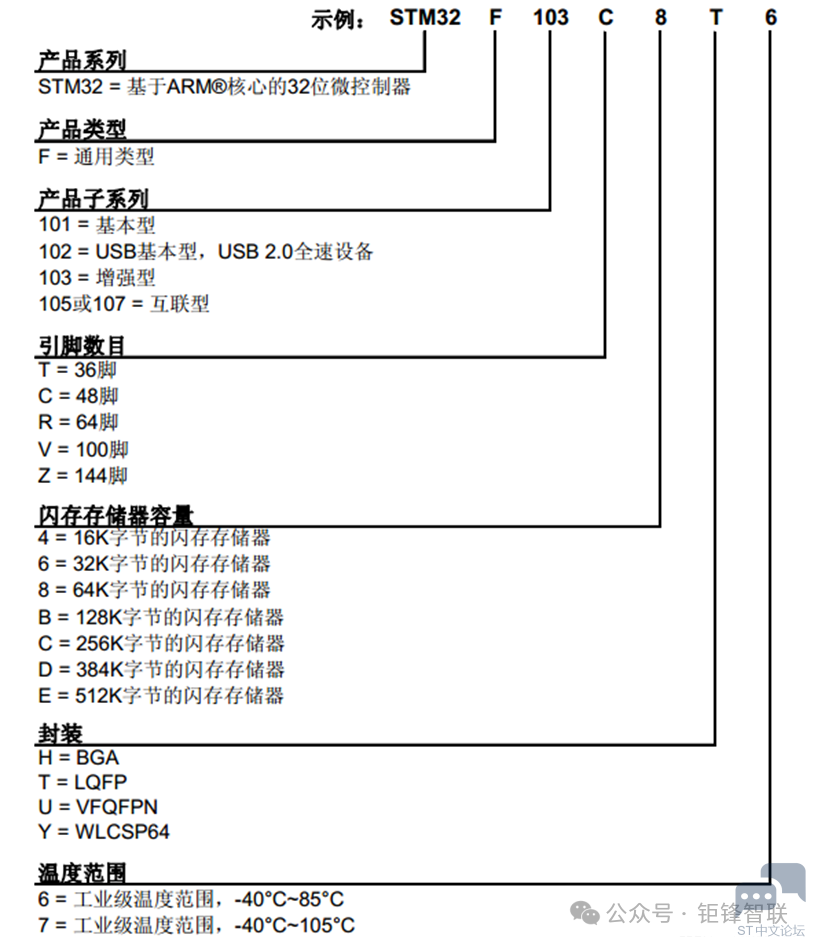 示例： STM32 F 103 C 8 T 6

产品系列
STM32 = 基于ARM®核心的32位微控制器

产品类型
F = 通用类型

产品子系列
101 = 基本型
102 = USB基本型，USB 2.0全速设备
103 = 增强型
105或107 = 互联型

引脚数目
T = 36脚
C = 48脚
R = 64脚
V = 100脚
Z = 144脚

闪存存储器容量
4 = 16K字节的闪存存储器
6 = 32K字节的闪存存储器
8 = 64K字节的闪存存储器
B = 128K字节的闪存存储器
C = 256K字节的闪存存储器
D = 384K字节的闪存存储器
E = 512K字节的闪存存储器

封装
H = BGA
T = LQFP
U = VFQFPN
Y = WLCSP64

温度范围
6 = 工业级温度范围，-40°C~85°C
7 = 工业级温度范围，-40°C~105°C

公众号 · 钜锋智联
ST中文论坛